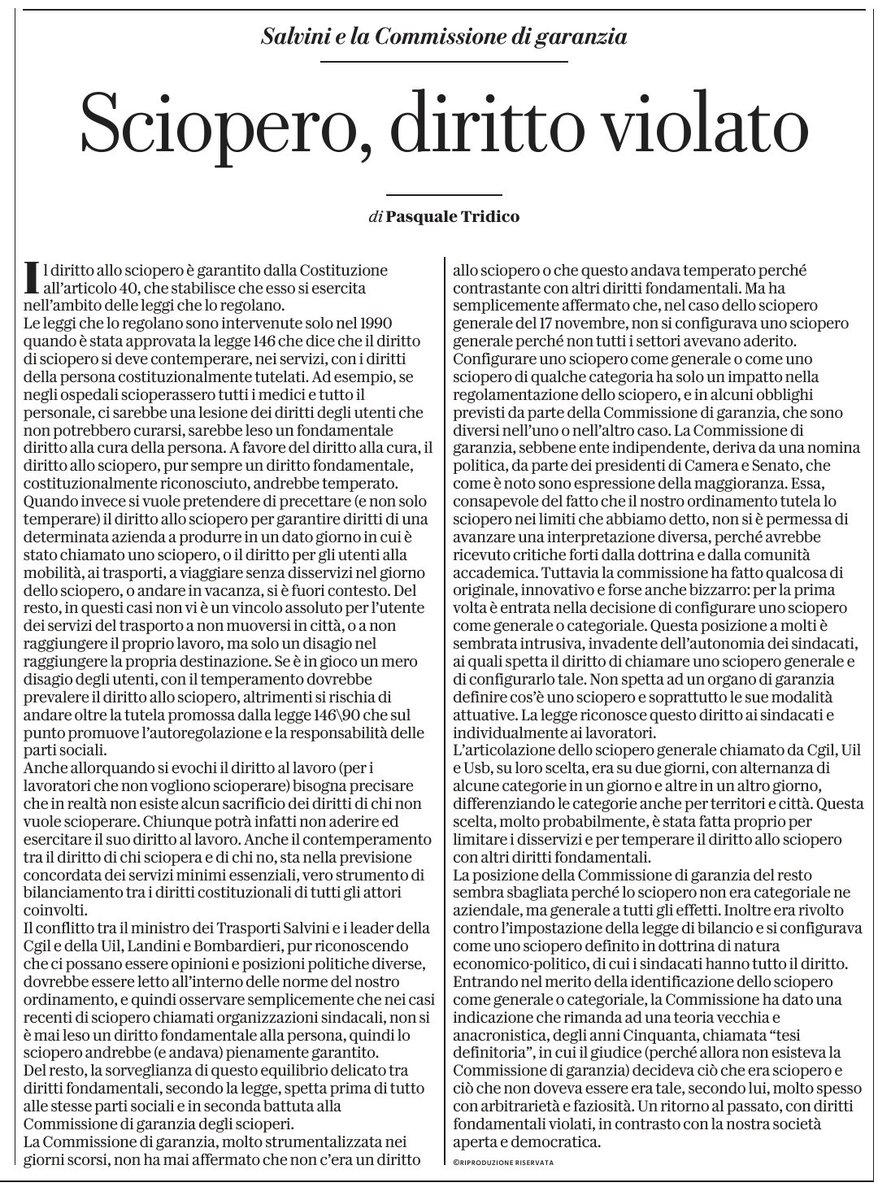 Salvini e la Commissione di garanzia

Sciopero, diritto violato

di Pasquale Tridico

Il diritto allo sciopero è garantito dalla Costituzione all'articolo 40, che stabilisce che esso si esercita nell'ambito delle leggi che lo regolano.
Le leggi che lo regolano sono intervenute solo nel 1990 quando è stata approvata la legge 146 che dice che il diritto di sciopero si deve contemperare, nei servizi, con i diritti della persona costituzionalmente tutelati. Ad esempio, se negli ospedali scioperassero tutti i medici e tutto il personale, ci sarebbe una lesione dei diritti degli utenti che non potrebbero curarsi, sarebbe leso un fondamentale diritto alla cura della persona. A favore del diritto alla cura, il diritto allo sciopero, pur sempre un diritto fondamentale, costituzionalmente riconosciuto, andrebbe temperato.
Quando invece si vuole pretendere di precettare (e non solo temperare) il diritto allo sciopero per garantire diritti di una determinata azienda a produrre in un dato giorno in cui è stato chiamato uno sciopero, o il diritto per gli utenti alla mobilità, ai trasporti, a viaggiare senza disservizi nel giorno dello sciopero, o andare in vacanza, si è fuori contesto. Del resto, in questi casi non vi è un vincolo assoluto per l'utente dei servizi del trasporto a non muoversi in città, o a non raggiungere il proprio lavoro, ma solo un disagio nel raggiungere la propria destinazione. Se è in gioco un mero disagio degli utenti, con il temperamento dovrebbe prevalere il diritto allo sciopero, altrimenti si rischia di andare oltre la tutela promossa dalla legge 146\90 che sul punto promuove l'autoregolazione e la responsabilità delle parti sociali.
Anche allorquando si evochi il diritto al lavoro (per i lavoratori che non vogliono scioperare) bisogna precisare che in realtà non esiste alcun sacrificio dei diritti di chi non vuole scioperare. Chiunque potrà infatti non aderire ed esercitare il suo diritto al lavoro. Anche il contemperamento tra il diritto di chi sciopera e di chi no, sta nella previsione concordata dei servizi minimi essenziali, vero strumento di bilanciamento tra i diritti costituzionali di tutti gli attori coinvolti.
Il conflitto tra il ministro dei Trasporti Salvini e i leader della Cgil e della Uil, Landini e Bombardieri, pur riconoscendo che ci possano essere opinioni e posizioni politiche diverse, dovrebbe essere letto all'interno delle norme del nostro ordinamento, e quindi osservare semplicemente che nei casi recenti di sciopero chiamati organizzazioni sindacali, non si è mai leso un diritto fondamentale alla persona, quindi lo sciopero andrebbe (e andava) pienamente garantito.
Del resto, la sorveglianza di questo equilibrio delicato tra diritti fondamentali, secondo la legge, spetta prima di tutto alle stesse parti sociali e in seconda battuta alla Commissione di garanzia degli scioperi.
La Commissione di garanzia, molto strumentalizzata nei giorni scorsi, non ha mai affermato che non c'era un diritto allo sciopero o che questo andava temperato perché contrastante con altri diritti fondamentali. Ma ha semplicemente affermato che, nel caso dello sciopero generale del 17 novembre, non si configurava uno sciopero generale perché non tutti i settori avevano aderito.
Configurare uno sciopero come generale o come uno sciopero di qualche categoria ha solo un impatto nella regolamentazione dello sciopero, e in alcuni obblighi previsti da parte della Commissione di garanzia, che sono diversi nell'uno o nell'altro caso. La Commissione di garanzia, sebbene ente indipendente, deriva da una nomina politica, da parte dei presidenti di Camera e Senato, che come è noto sono espressione della maggioranza. Essa, consapevole del fatto che il nostro ordinamento tutela lo sciopero nei limiti che abbiamo detto, non si è permessa di avanzare una interpretazione diversa, perché avrebbe ricevuto critiche forti dalla dottrina e dalla comunità accademica. Tuttavia la commissione ha fatto qualcosa di originale, innovativo e forse anche bizzarro: per la prima volta è entrata nella decisione di configurare uno sciopero come generale o categoriale. Questa posizione a molti è sembrata intrusiva, invadente dell'autonomia dei sindacati, ai quali spetta il diritto di chiamare uno sciopero generale e di configurarlo tale. Non spetta ad un organo di garanzia definire cos'è uno sciopero e soprattutto le sue modalità attuative. La legge riconosce questo diritto ai sindacati e individualmente ai lavoratori.
L'articolazione dello sciopero generale chiamato da Cgil, Uil e Usb, su loro scelta, era su due giorni, con alternanza di alcune categorie in un giorno e altre in un altro giorno, differenziando le categorie anche per territori e città. Questa scelta, molto probabilmente, è stata fatta proprio per limitare i disservizi e per temperare il diritto allo sciopero con altri diritti fondamentali.
La posizione della Commissione di garanzia del resto sembra sbagliata perché lo sciopero non era categoriale ne aziendale, ma generale a tutti gli effetti. Inoltre era rivolto contro l'impostazione della legge di bilancio e si configurava come uno sciopero definito in dottrina di natura economico-politico, di cui i sindacati hanno tutto il diritto.
Entrando nel merito della identificazione dello sciopero come generale o categoriale, la Commissione ha dato una indicazione che rimanda ad una teoria vecchia e anacronistica, degli anni Cinquanta, chiamata "tesi definitoria", in cui il giudice (perché allora non esisteva la Commissione di garanzia) decideva ciò che era sciopero e ciò che non doveva essere era tale, secondo lui, molto spesso con arbitrarietà e faziosità. Un ritorno al passato, con diritti fondamentali violati, in contrasto con la nostra società aperta e democratica.
©RIPRODUZIONE RISERVATA